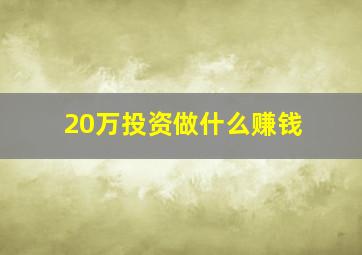 20万投资做什么赚钱